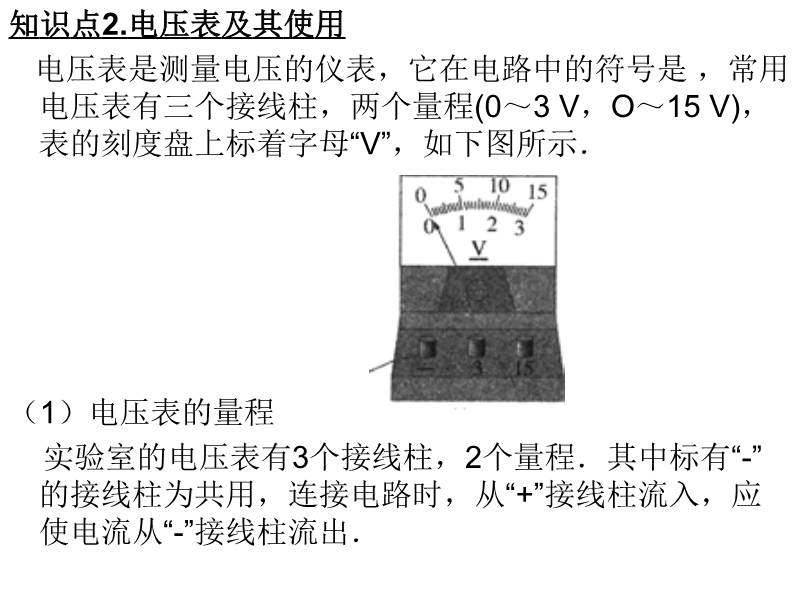 知识点2.电压表及其使用

电压表是测量电压的仪表，它在电路中的符号是 ，常用电压表有三个接线柱，两个量程(0～3 V，O～15 V)，表的刻度盘上标着字母“V”，如下图所示.

0 5 10 15
0 1 2 3
V
— 3 15

（1）电压表的量程

实验室的电压表有3个接线柱，2个量程．其中标有“-”的接线柱为共用，连接电路时，从“+”接线柱流入，应使电流从“-”接线柱流出.